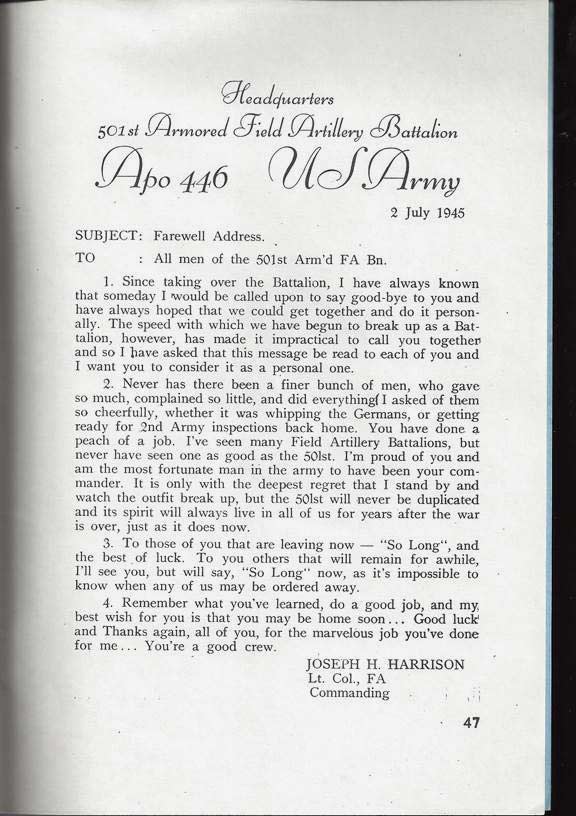 Headquarters
501st Armored Field Artillery Battalion
Apo 446 US Army

2 July 1945

SUBJECT: Farewell Address.

TO : All men of the 501st Arm'd FA Bn.

1. Since taking over the Battalion, I have always known that someday I would be called upon to say good-bye to you and have always hoped that we could get together and do it personally. The speed with which we have begun to break up as a Battalion, however, has made it impractical to call you together and so I have asked that this message be read to each of you and I want you to consider it as a personal one.

2. Never has there been a finer bunch of men, who gave so much, complained so little, and did everything I asked of them so cheerfully, whether it was whipping the Germans, or getting ready for 2nd Army inspections back home. You have done a peach of a job. I've seen many Field Artillery Battalions, but never have seen one as good as the 501st. I'm proud of you and am the most fortunate man in the army to have been your commander. It is only with the deepest regret that I stand by and watch the outfit break up, but the 501st will never be duplicated and its spirit will always live in all of us for years after the war is over, just as it does now.

3. To those of you that are leaving now — "So Long", and the best of luck. To you others that will remain for awhile, I'll see you, but will say, "So Long" now, as it's impossible to know when any of us may be ordered away.

4. Remember what you've learned, do a good job, and my best wish for you is that you may be home soon... Good luck and Thanks again, all of you, for the marvelous job you've done for me... You're a good crew.

JOSEPH H. HARRISON
Lt. Col., FA
Commanding

47